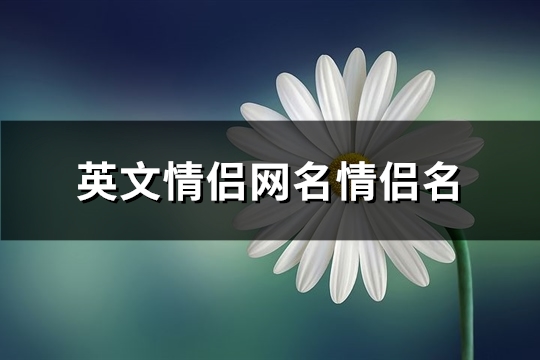 英文情侣网名情侣名